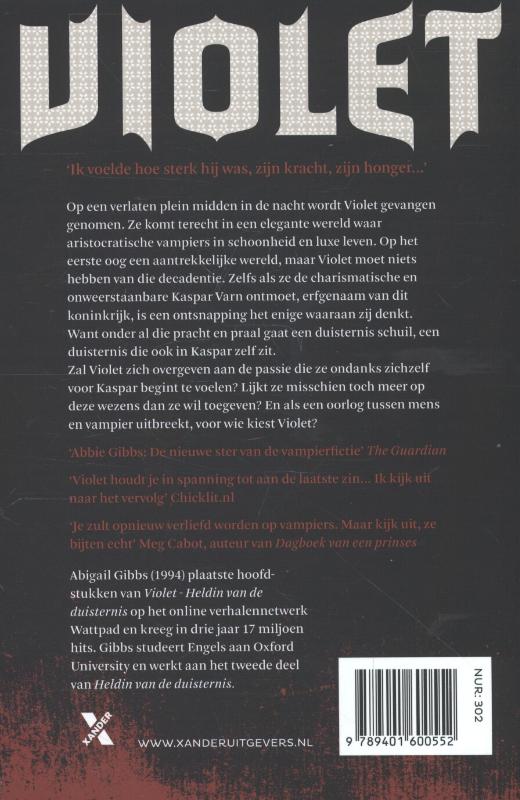 VIOLET

'Ik voelde hoe sterk hij was, zijn kracht, zijn honger...'

Op een verlaten plein midden in de nacht wordt Violet gevangen genomen. Ze komt terecht in een elegante wereld waar aristocratische vampiers in schoonheid en luxe leven. Op het eerste oog een aantrekkelijke wereld, maar Violet moet niets hebben van die decadentie. Zelfs als ze de charismatische en onweerstaanbare Kaspar Varn ontmoet, erfgenaam van dit koninkrijk, is een ontsnapping het enige waaraan zij denkt. Want onder al die pracht en praal gaat een duisternis schuil, een duisternis die ook in Kaspar zelf zit.
Zal Violet zich overgeven aan de passie die ze ondanks zichzelf voor Kaspar begint te voelen? Lijkt ze misschien toch meer op deze wezens dan ze wil toegeven? En als een oorlog tussen mens en vampier uitbreekt, voor wie kiest Violet?

'Abbie Gibbs: De nieuwe ster van de vampierfictie' The Guardian

'Violet houdt je in spanning tot aan de laatste zin... Ik kijk uit naar het vervolg' Chicklit.nl

'Je zult opnieuw verliefd worden op vampiers. Maar kijk uit, ze bijten echt' Meg Cabot, auteur van Dagboek van een prinses

Abigail Gibbs (1994) plaatste hoofdstukken van Violet - Heldin van de duisternis op het online verhalennetwerk Wattpad en kreeg in drie jaar 17 miljoen hits. Gibbs studeert Engels aan Oxford University en werkt aan het tweede deel van Heldin van de duisternis.

XANDER

WWW.XANDERUITGEVERS.NL

NUR: 302

9 789401 600552